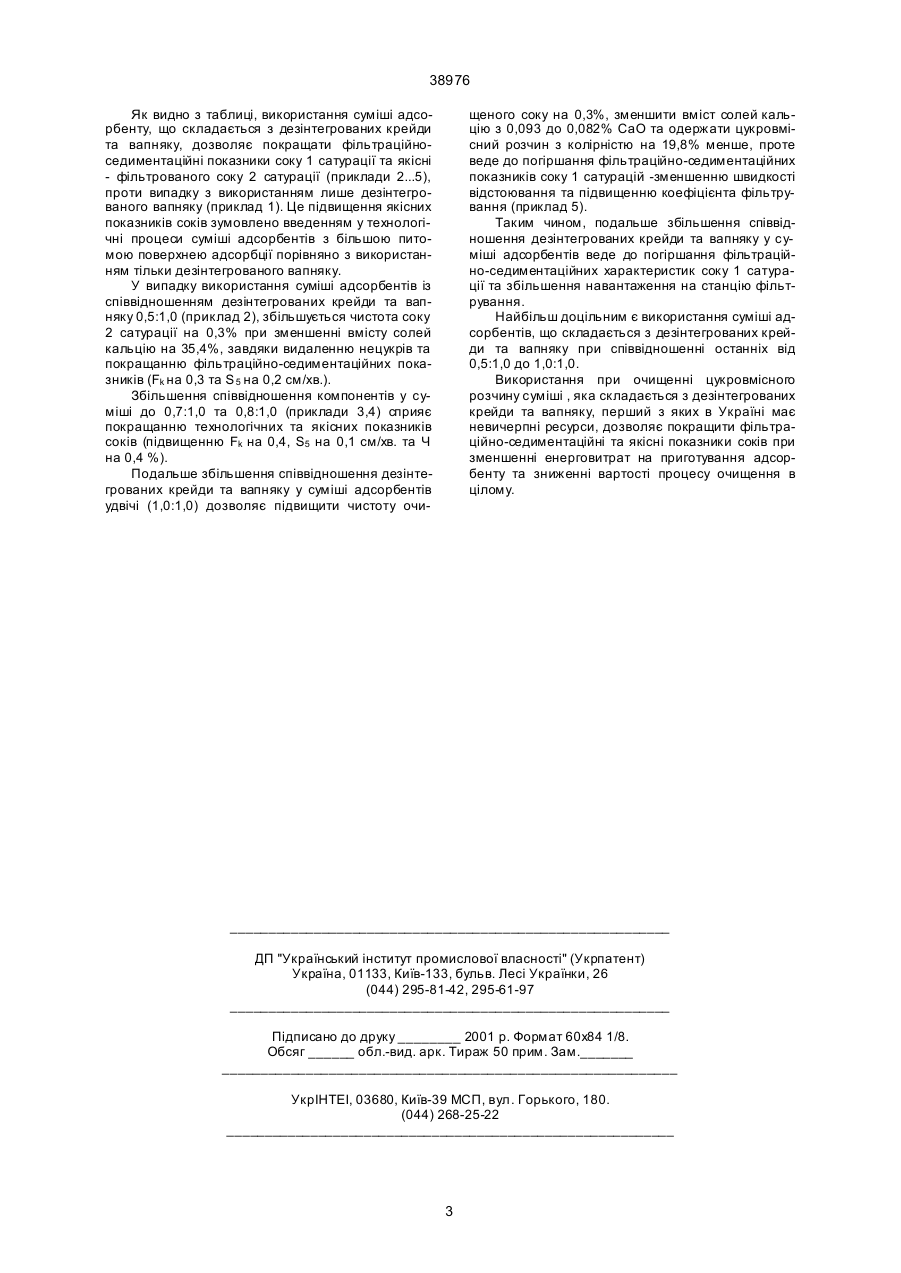 38976

Як видно з таблиці, використання суміші адсорбенту, що складається з дезінтегрованих крейди та вапняку, дозволяє покращати фільтраційно-седиментаційні показники соку 1 сатурації та якісні - фільтрованого соку 2 сатурації (приклади 2...5), проти випадку з використанням лише дезінтегрованого вапняку (приклад 1). Це підвищення якісних показників соків зумовлено введенням у технологічні процеси суміші адсорбентів з більшою питомою поверхнею адсорбції порівняно з використанням тільки дезінтегрованого вапняку.

У випадку використання суміші адсорбентів із співвідношенням дезінтегрованих крейди та вапняку 0,5:1,0 (приклад 2), збільшується чистота соку 2 сатурації на 0,3% при зменшенні вмісту солей кальцію на 35,4%, завдяки видаленню нецукрів та покращанню фільтраційно-седиментаційних показників ($F_k$ на 0,3 та $S_5$ на 0,2 см/хв.).

Збільшення співвідношення компонентів у суміші до 0,7:1,0 та 0,8:1,0 (приклади 3,4) сприяє покращанню технологічних та якісних показників соків (підвищенню $F_k$ на 0,4, $S_5$ на 0,1 см/хв. та Ч на 0,4 %).

Подальше збільшення співвідношення дезінтегрованих крейди та вапняку у суміші адсорбентів удвічі (1,0:1,0) дозволяє підвищити чистоту очищеного соку на 0,3%, зменшити вміст солей кальцію з 0,093 до 0,082% CaO та одержати цукровмісний розчин з колірністю на 19,8% менше, проте веде до погіршання фільтраційно-седиментаційних показників соку 1 сатурацій -зменшенню швидкості відстоювання та підвищенню коефіцієнта фільтрування (приклад 5).

Таким чином, подальше збільшення співвідношення дезінтегрованих крейди та вапняку у суміші адсорбентів веде до погіршання фільтраційно-седиментаційних характеристик соку 1 сатурації та збільшення навантаження на станцію фільтрування.

Найбільш доцільним є використання суміші адсорбентів, що складається з дезінтегрованих крейди та вапняку при співвідношенні останніх від 0,5:1,0 до 1,0:1,0.

Використання при очищенні цукровмісного розчину суміші , яка складається з дезінтегрованих крейди та вапняку, перший з яких в Україні має невичерпні ресурси, дозволяє покращити фільтраційно-седиментаційні та якісні показники соків при зменшенні енерговитрат на приготування адсорбенту та зниженні вартості процесу очищення в цілому.

ДП "Український інститут промислової власності" (Укрпатент)
Україна, 01133, Київ-133, бульв. Лесі Українки, 26
(044) 295-81-42, 295-61-97

Підписано до друку ________ 2001 р. Формат 60х84 1/8.
Обсяг ______ обл.-вид. арк. Тираж 50 прим. Зам._______

УкрІНТЕІ, 03680, Київ-39 МСП, вул. Горького, 180.
(044) 268-25-22

3